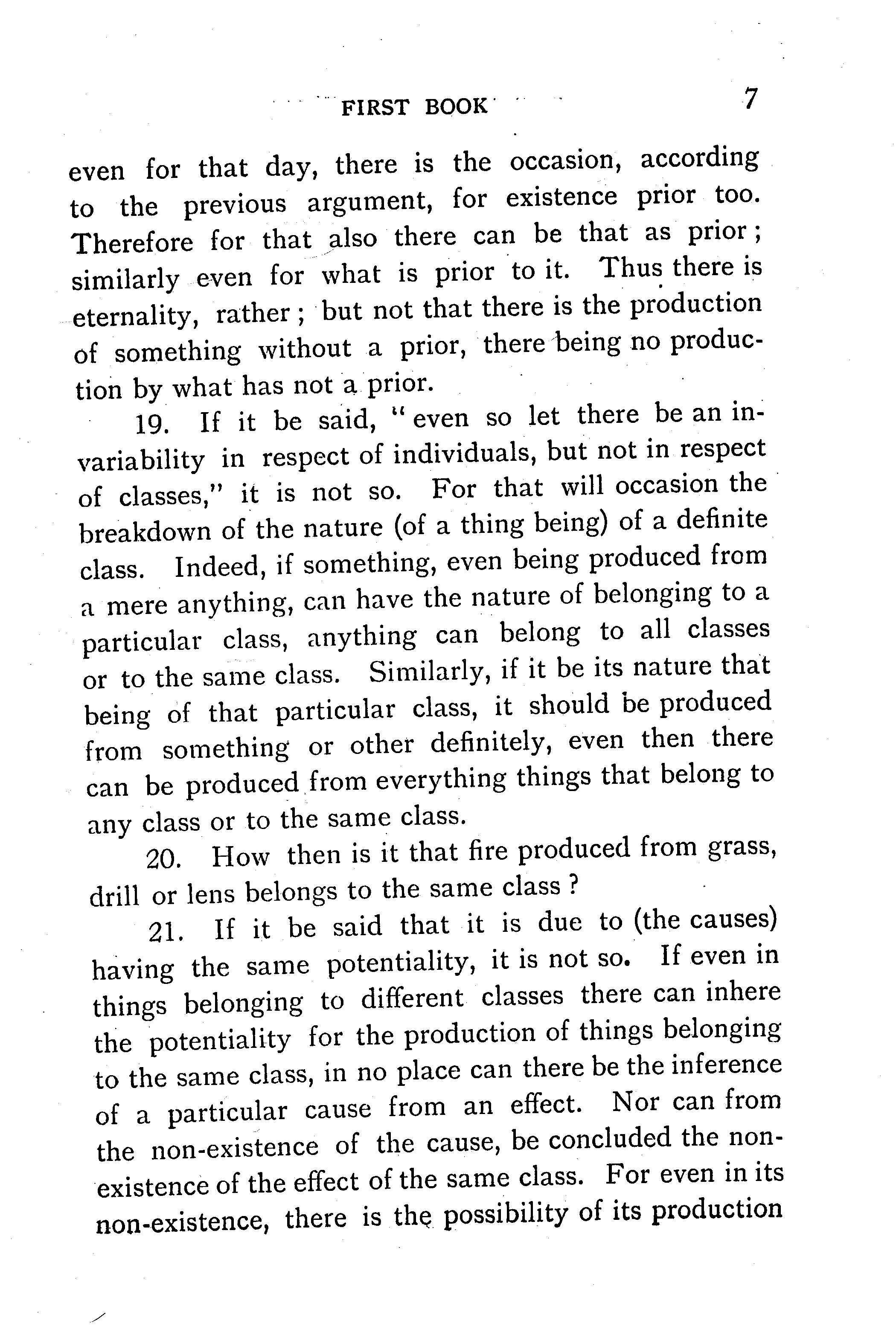 FIRST BOOK 7

even for that day, there is the occasion, according to the previous argument, for existence prior too. Therefore for that also there can be that as prior; similarly even for what is prior to it. Thus there is eternality, rather; but not that there is the production of something without a prior, there being no production by what has not a prior.

19. If it be said, "even so let there be an invariability in respect of individuals, but not in respect of classes," it is not so. For that will occasion the breakdown of the nature (of a thing being) of a definite class. Indeed, if something, even being produced from a mere anything, can have the nature of belonging to a particular class, anything can belong to all classes or to the same class. Similarly, if it be its nature that being of that particular class, it should be produced from something or other definitely, even then there can be produced from everything things that belong to any class or to the same class.

20. How then is it that fire produced from grass, drill or lens belongs to the same class?

21. If it be said that it is due to (the causes) having the same potentiality, it is not so. If even in things belonging to different classes there can inhere the potentiality for the production of things belonging to the same class, in no place can there be the inference of a particular cause from an effect. Nor can from the non-existence of the cause, be concluded the non-existence of the effect of the same class. For even in its non-existence, there is the possibility of its production